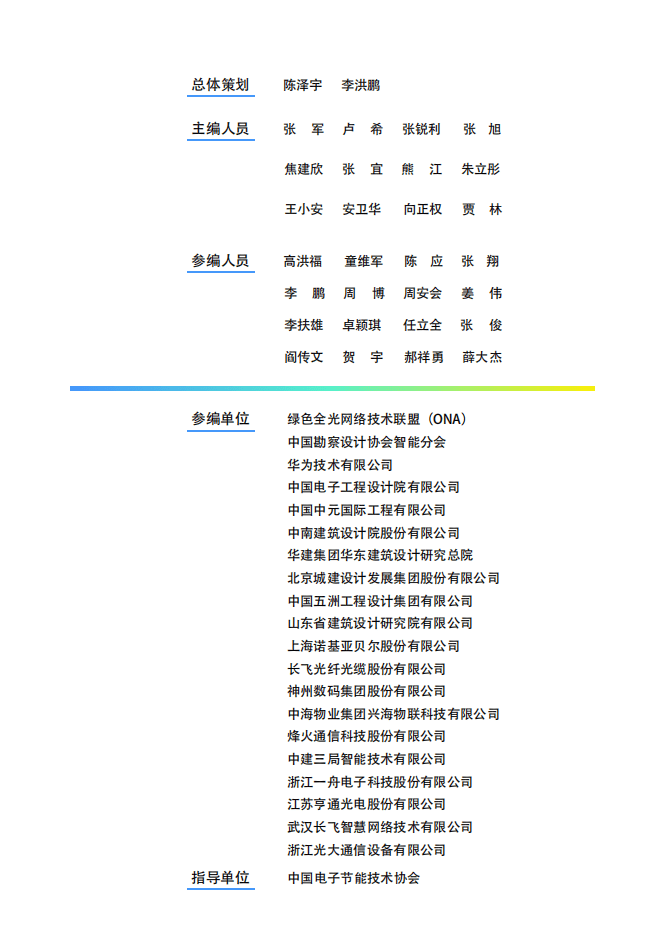 总体策划 陈泽宇 李洪鹏

主编人员 张 军 卢 希 张锐利 张 旭
焦建欣 张 宜 熊 江 朱立彤
王小安 安卫华 向正权 贾 林

参编人员 高洪福 童维军 陈 应 张 翔
李 鹏 周 博 周安会 姜 伟
李扶雄 卓颖琪 任立全 张 俊
阎传文 贺 宇 郝祥勇 薛大杰

参编单位
绿色全光网络技术联盟（ONA）
中国勘察设计协会智能分会
华为技术有限公司
中国电子工程设计院有限公司
中国中元国际工程有限公司
中南建筑设计院股份有限公司
华建集团华东建筑设计研究总院
北京城建设计发展集团股份有限公司
中国五洲工程设计集团有限公司
山东省建筑设计研究院有限公司
上海诺基亚贝尔股份有限公司
长飞光纤光缆股份有限公司
神州数码集团股份有限公司
中海物业集团兴海物联科技有限公司
烽火通信科技股份有限公司
中建三局智能技术有限公司
浙江一舟电子科技股份有限公司
江苏亨通光电股份有限公司
武汉长飞智慧网络技术有限公司
浙江光大通信设备有限公司

指导单位 中国电子节能技术协会